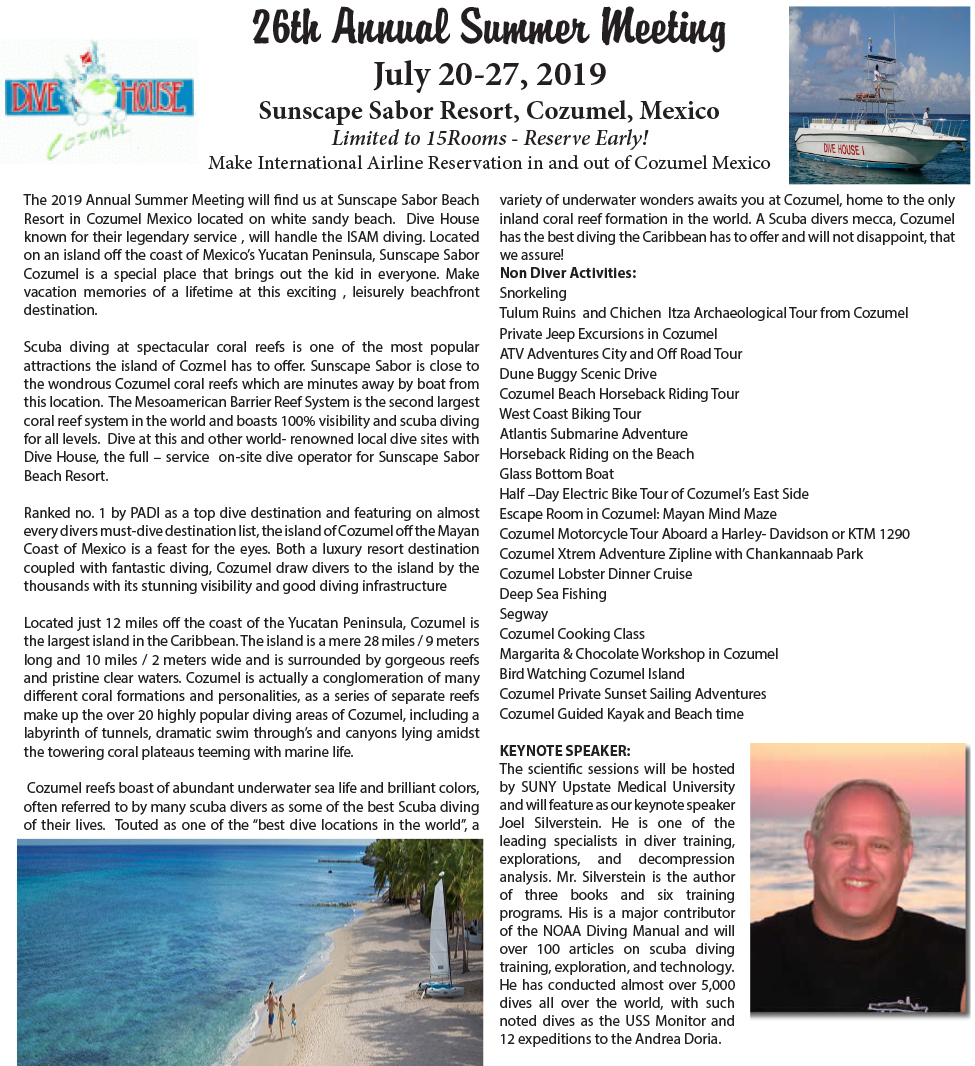 DIVE HOUSE
Cozumel

26th Annual Summer Meeting
July 20-27, 2019
Sunscape Sabor Resort, Cozumel, Mexico
Limited to 15Rooms - Reserve Early!
Make International Airline Reservation in and out of Cozumel Mexico

DIVE HOUSE I

The 2019 Annual Summer Meeting will find us at Sunscape Sabor Beach Resort in Cozumel Mexico located on white sandy beach. Dive House known for their legendary service , will handle the ISAM diving. Located on an island off the coast of Mexico's Yucatan Peninsula, Sunscape Sabor Cozumel is a special place that brings out the kid in everyone. Make vacation memories of a lifetime at this exciting , leisurely beachfront destination.

Scuba diving at spectacular coral reefs is one of the most popular attractions the island of Cozmel has to offer. Sunscape Sabor is close to the wondrous Cozumel coral reefs which are minutes away by boat from this location. The Mesoamerican Barrier Reef System is the second largest coral reef system in the world and boasts 100% visibility and scuba diving for all levels. Dive at this and other world- renowned local dive sites with Dive House, the full – service on-site dive operator for Sunscape Sabor Beach Resort.

Ranked no. 1 by PADI as a top dive destination and featuring on almost every divers must-dive destination list, the island of Cozumel off the Mayan Coast of Mexico is a feast for the eyes. Both a luxury resort destination coupled with fantastic diving, Cozumel draw divers to the island by the thousands with its stunning visibility and good diving infrastructure

Located just 12 miles off the coast of the Yucatan Peninsula, Cozumel is the largest island in the Caribbean. The island is a mere 28 miles / 9 meters long and 10 miles / 2 meters wide and is surrounded by gorgeous reefs and pristine clear waters. Cozumel is actually a conglomeration of many different coral formations and personalities, as a series of separate reefs make up the over 20 highly popular diving areas of Cozumel, including a labyrinth of tunnels, dramatic swim through's and canyons lying amidst the towering coral plateaus teeming with marine life.

Cozumel reefs boast of abundant underwater sea life and brilliant colors, often referred to by many scuba divers as some of the best Scuba diving of their lives. Touted as one of the "best dive locations in the world", a variety of underwater wonders awaits you at Cozumel, home to the only inland coral reef formation in the world. A Scuba divers mecca, Cozumel has the best diving the Caribbean has to offer and will not disappoint, that we assure!

Non Diver Activities:
Snorkeling
Tulum Ruins and Chichen Itza Archaeological Tour from Cozumel
Private Jeep Excursions in Cozumel
ATV Adventures City and Off Road Tour
Dune Buggy Scenic Drive
Cozumel Beach Horseback Riding Tour
West Coast Biking Tour
Atlantis Submarine Adventure
Horseback Riding on the Beach
Glass Bottom Boat
Half –Day Electric Bike Tour of Cozumel's East Side
Escape Room in Cozumel: Mayan Mind Maze
Cozumel Motorcycle Tour Aboard a Harley- Davidson or KTM 1290
Cozumel Xtrem Adventure Zipline with Chankannaab Park
Cozumel Lobster Dinner Cruise
Deep Sea Fishing
Segway
Cozumel Cooking Class
Margarita & Chocolate Workshop in Cozumel
Bird Watching Cozumel Island
Cozumel Private Sunset Sailing Adventures
Cozumel Guided Kayak and Beach time

KEYNOTE SPEAKER:
The scientific sessions will be hosted by SUNY Upstate Medical University and will feature as our keynote speaker Joel Silverstein. He is one of the leading specialists in diver training, explorations, and decompression analysis. Mr. Silverstein is the author of three books and six training programs. His is a major contributor of the NOAA Diving Manual and will over 100 articles on scuba diving training, exploration, and technology. He has conducted almost over 5,000 dives all over the world, with such noted dives as the USS Monitor and 12 expeditions to the Andrea Doria.